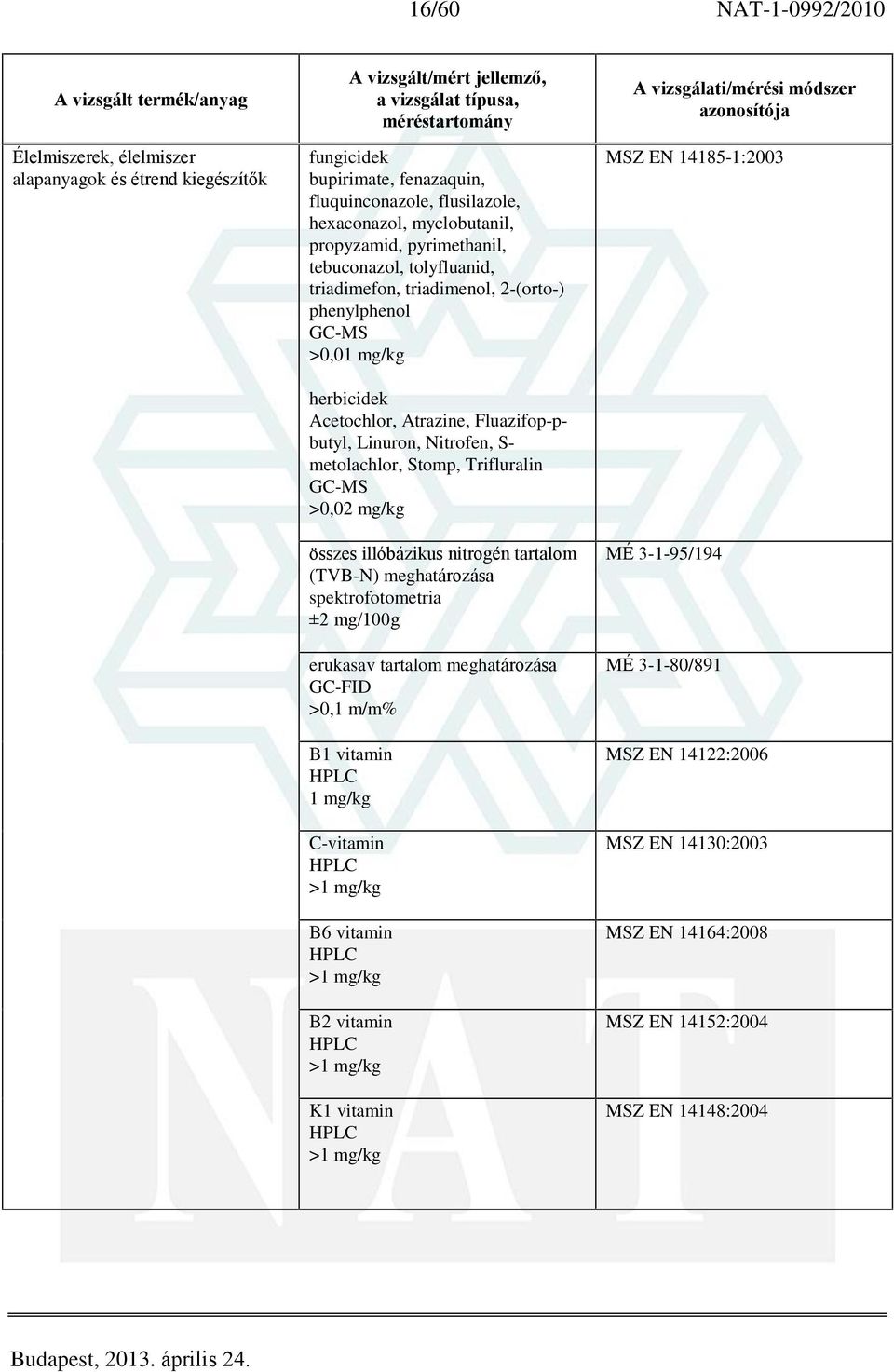 16/60 NAT-1-0992/2010

| A vizsgált termék/anyag | A vizsgált/mért jellemző, a vizsgálat típusa, méréstartomány | A vizsgálati/mérési módszer azonosítója |
|---|---|---|
| Élelmiszerek, élelmiszer alapanyagok és étrend kiegészítők | fungicidek bupirimate, fenazaquin, fluquinconazole, flusilazole, hexaconazol, myclobutanil, propyzamid, pyrimethanil, tebuconazol, tolyfluanid, triadimefon, triadimenol, 2-(orto-) phenylphenol GC-MS >0,01 mg/kg | MSZ EN 14185-1:2003 |
| | herbicidek Acetochlor, Atrazine, Fluazifop-p-butyl, Linuron, Nitrofen, S-metolachlor, Stomp, Trifluralin GC-MS >0,02 mg/kg | |
| | összes illóbázikus nitrogén tartalom (TVB-N) meghatározása spektrofotometria ±2 mg/100g | MÉ 3-1-95/194 |
| | erukasav tartalom meghatározása GC-FID >0,1 m/m% | MÉ 3-1-80/891 |
| | B1 vitamin HPLC 1 mg/kg | MSZ EN 14122:2006 |
| | C-vitamin HPLC >1 mg/kg | MSZ EN 14130:2003 |
| | B6 vitamin HPLC >1 mg/kg | MSZ EN 14164:2008 |
| | B2 vitamin HPLC >1 mg/kg | MSZ EN 14152:2004 |
| | K1 vitamin HPLC >1 mg/kg | MSZ EN 14148:2004 |

Budapest, 2013. április 24.